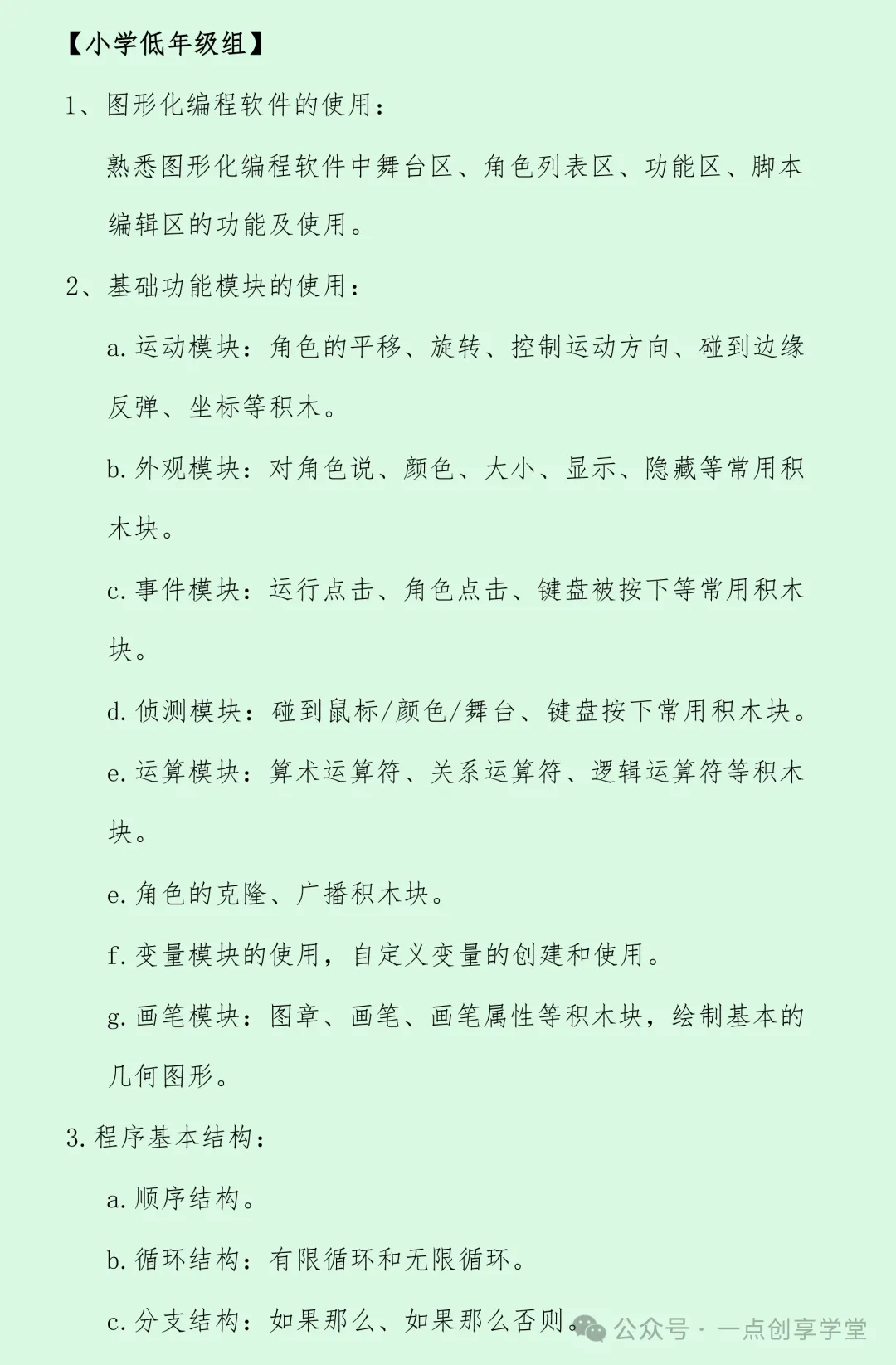 【小学低年级组】

1、图形化编程软件的使用：

熟悉图形化编程软件中舞台区、角色列表区、功能区、脚本编辑区的功能及使用。

2、基础功能模块的使用：

a. 运动模块：角色的平移、旋转、控制运动方向、碰到边缘反弹、坐标等积木。

b. 外观模块：对角色说、颜色、大小、显示、隐藏等常用积木块。

c. 事件模块：运行点击、角色点击、键盘被按下等常用积木块。

d. 侦测模块：碰到鼠标/颜色/舞台、键盘按下常用积木块。

e. 运算模块：算术运算符、关系运算符、逻辑运算符等积木块。

e. 角色的克隆、广播积木块。

f. 变量模块的使用，自定义变量的创建和使用。

g. 画笔模块：图章、画笔、画笔属性等积木块，绘制基本的几何图形。

3. 程序基本结构：

a. 顺序结构。

b. 循环结构：有限循环和无限循环。

c. 分支结构：如果那么、如果那么否则。

公众号 · 一点创享学堂